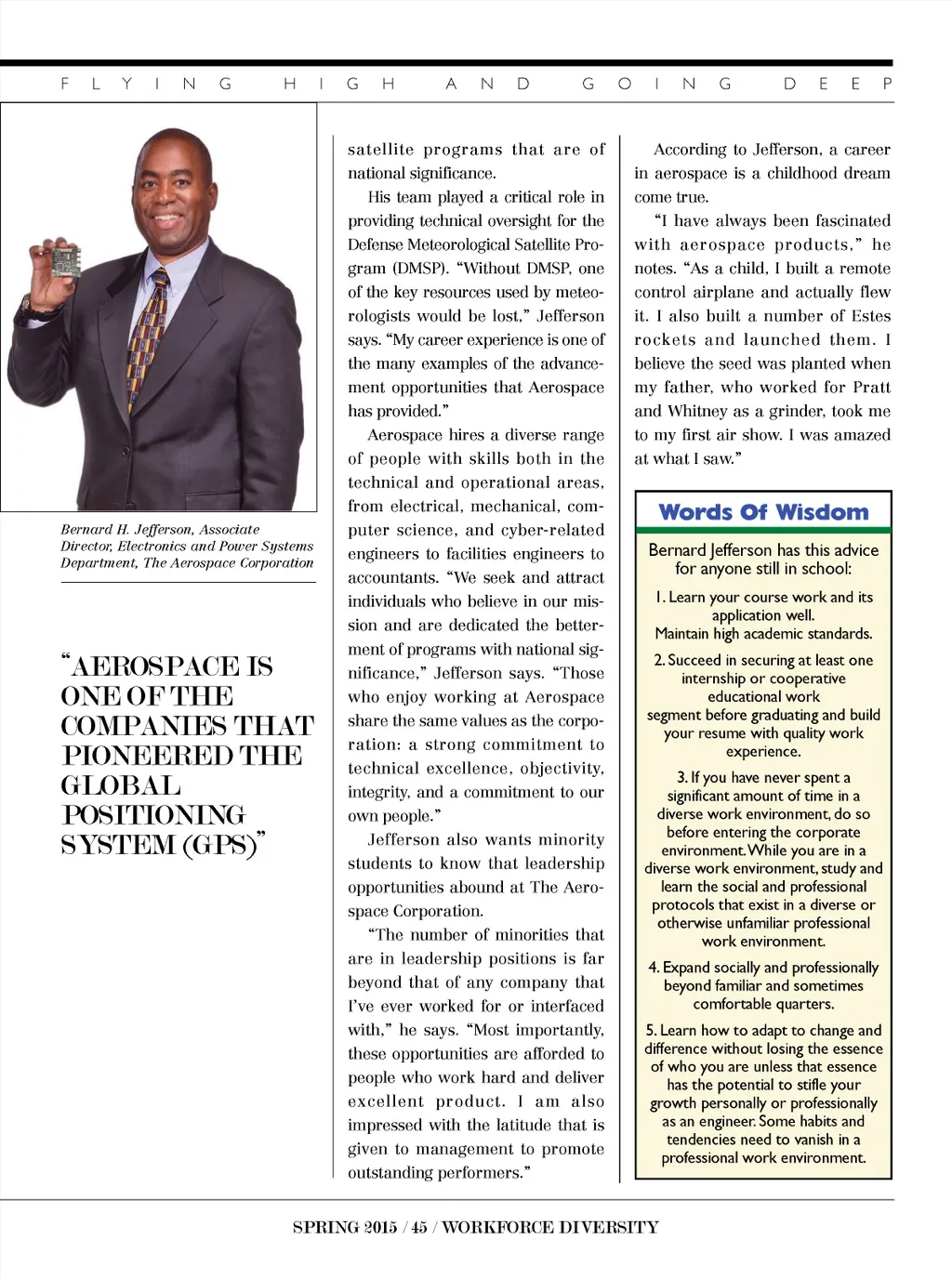 FLYING HIGH AND GOING DEEP

Bernard H. Jefferson, Associate Director, Electronics and Power Systems Department, The Aerospace Corporation

"AEROSPACE IS ONE OF THE COMPANIES THAT PIONEERED THE GLOBAL POSITIONING SYSTEM (GPS)"

satellite programs that are of national significance.

His team played a critical role in providing technical oversight for the Defense Meteorological Satellite Program (DMSP). "Without DMSP, one of the key resources used by meteorologists would be lost," Jefferson says. "My career experience is one of the many examples of the advancement opportunities that Aerospace has provided."

Aerospace hires a diverse range of people with skills both in the technical and operational areas, from electrical, mechanical, computer science, and cyber-related engineers to facilities engineers to accountants. "We seek and attract individuals who believe in our mission and are dedicated the betterment of programs with national significance," Jefferson says. "Those who enjoy working at Aerospace share the same values as the corporation: a strong commitment to technical excellence, objectivity, integrity, and a commitment to our own people."

Jefferson also wants minority students to know that leadership opportunities abound at The Aerospace Corporation.

"The number of minorities that are in leadership positions is far beyond that of any company that I've ever worked for or interfaced with," he says. "Most importantly, these opportunities are afforded to people who work hard and deliver excellent product. I am also impressed with the latitude that is given to management to promote outstanding performers."

According to Jefferson, a career in aerospace is a childhood dream come true.

"I have always been fascinated with aerospace products," he notes. "As a child, I built a remote control airplane and actually flew it. I also built a number of Estes rockets and launched them. I believe the seed was planted when my father, who worked for Pratt and Whitney as a grinder, took me to my first air show. I was amazed at what I saw."

Words Of Wisdom

Bernard Jefferson has this advice for anyone still in school:

1. Learn your course work and its application well. Maintain high academic standards.

2. Succeed in securing at least one internship or cooperative educational work segment before graduating and build your resume with quality work experience.

3. If you have never spent a significant amount of time in a diverse work environment, do so before entering the corporate environment. While you are in a diverse work environment, study and learn the social and professional protocols that exist in a diverse or otherwise unfamiliar professional work environment.

4. Expand socially and professionally beyond familiar and sometimes comfortable quarters.

5. Learn how to adapt to change and difference without losing the essence of who you are unless that essence has the potential to stifle your growth personally or professionally as an engineer. Some habits and tendencies need to vanish in a professional work environment.

SPRING 2015 / 45 / WORKFORCE DIVERSITY